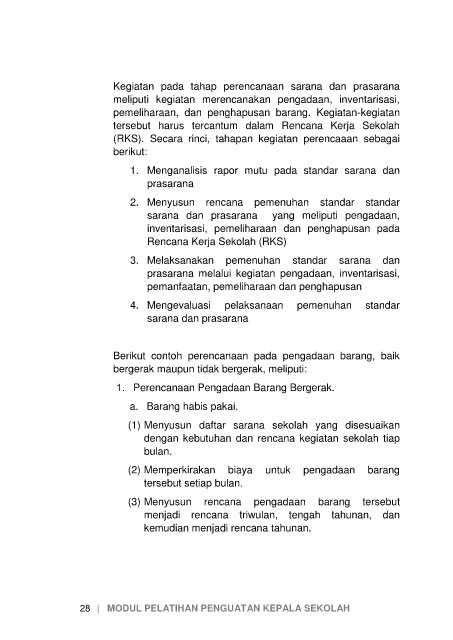 Kegiatan pada tahap perencanaan sarana dan prasarana meliputi kegiatan merencanakan pengadaan, inventarisasi, pemeliharaan, dan penghapusan barang. Kegiatan-kegiatan tersebut harus tercantum dalam Rencana Kerja Sekolah (RKS). Secara rinci, tahapan kegiatan perencaaan sebagai berikut:

1. Menganalisis rapor mutu pada standar sarana dan prasarana
2. Menyusun rencana pemenuhan standar standar sarana dan prasarana yang meliputi pengadaan, inventarisasi, pemeliharaan dan penghapusan pada Rencana Kerja Sekolah (RKS)
3. Melaksanakan pemenuhan standar sarana dan prasarana melalui kegiatan pengadaan, inventarisasi, pemanfaatan, pemeliharaan dan penghapusan
4. Mengevaluasi pelaksanaan pemenuhan standar sarana dan prasarana

Berikut contoh perencanaan pada pengadaan barang, baik bergerak maupun tidak bergerak, meliputi:

1. Perencanaan Pengadaan Barang Bergerak.
a. Barang habis pakai.
(1) Menyusun daftar sarana sekolah yang disesuaikan dengan kebutuhan dan rencana kegiatan sekolah tiap bulan.
(2) Memperkirakan biaya untuk pengadaan barang tersebut setiap bulan.
(3) Menyusun rencana pengadaan barang tersebut menjadi rencana triwulan, tengah tahunan, dan kemudian menjadi rencana tahunan.

28 | MODUL PELATIHAN PENGUATAN KEPALA SEKOLAH